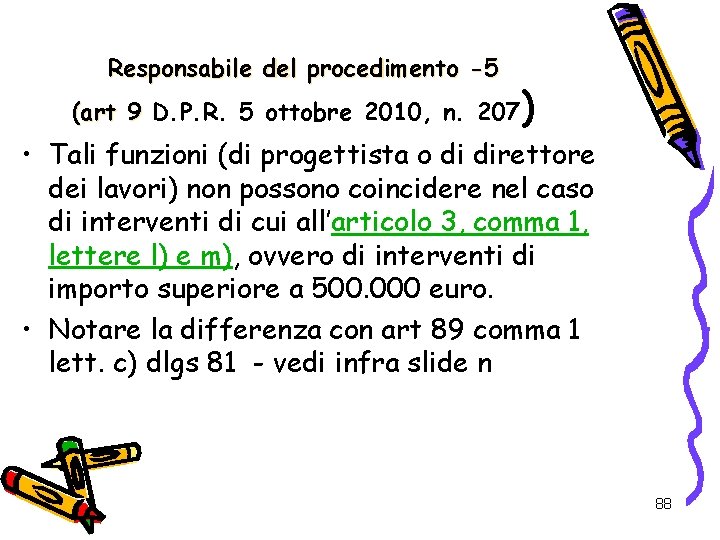 Responsabile del procedimento -5
(art 9 D.P.R. 5 ottobre 2010, n. 207)

• Tali funzioni (di progettista o di direttore dei lavori) non possono coincidere nel caso di interventi di cui all'articolo 3, comma 1, lettere l) e m), ovvero di interventi di importo superiore a 500.000 euro.

• Notare la differenza con art 89 comma 1 lett. c) dlgs 81 - vedi infra slide n

88